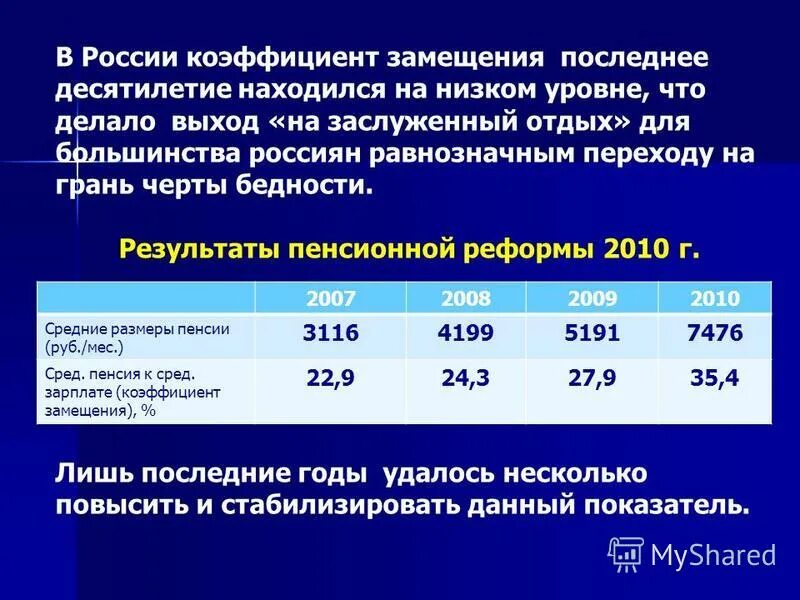 В России коэффициент замещения последнее десятилетие находился на низком уровне, что делало выход «на заслуженный отдых» для большинства россиян равнозначным переходу на грань черты бедности.

Результаты пенсионной реформы 2010 г.

| | 2007 | 2008 | 2009 | 2010 |
|---|---|---|---|---|
| Средние размеры пенсии (руб./мес.) | 3116 | 4199 | 5191 | 7476 |
| Сред. пенсия к сред. зарплате (коэффициент замещения), % | 22,9 | 24,3 | 27,9 | 35,4 |

Лишь последние годы удалось несколько повысить и стабилизировать данный показатель.

MyShared